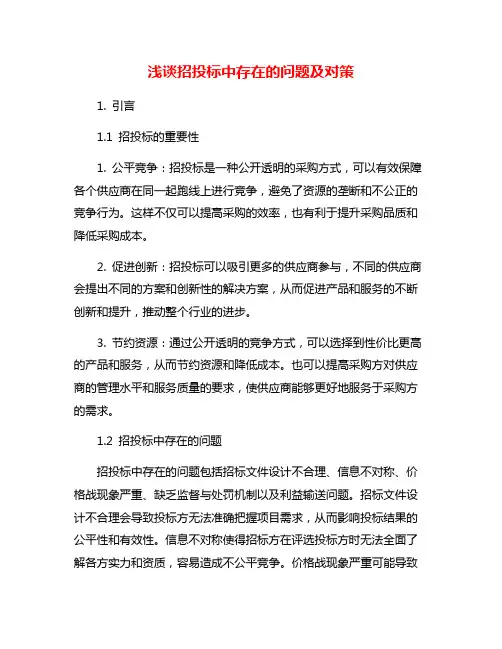 浅谈招投标中存在的问题及对策

1. 引言

1.1 招投标的重要性

1. 公平竞争：招投标是一种公开透明的采购方式，可以有效保障各个供应商在同一起跑线上进行竞争，避免了资源的垄断和不公正的竞争行为。这样不仅可以提高采购的效率，也有利于提升采购品质和降低采购成本。

2. 促进创新：招投标可以吸引更多的供应商参与，不同的供应商会提出不同的方案和创新性的解决方案，从而促进产品和服务的不断创新和提升，推动整个行业的进步。

3. 节约资源：通过公开透明的竞争方式，可以选择到性价比更高的产品和服务，从而节约资源和降低成本。也可以提高采购方对供应商的管理水平和服务质量的要求，使供应商能够更好地服务于采购方的需求。

1.2 招投标中存在的问题

招投标中存在的问题包括招标文件设计不合理、信息不对称、价格战现象严重、缺乏监督与处罚机制以及利益输送问题。招标文件设计不合理会导致投标方无法准确把握项目需求，从而影响投标结果的公平性和有效性。信息不对称使得招标方在评选投标方时无法全面了解各方实力和资质，容易造成不公平竞争。价格战现象严重可能导致